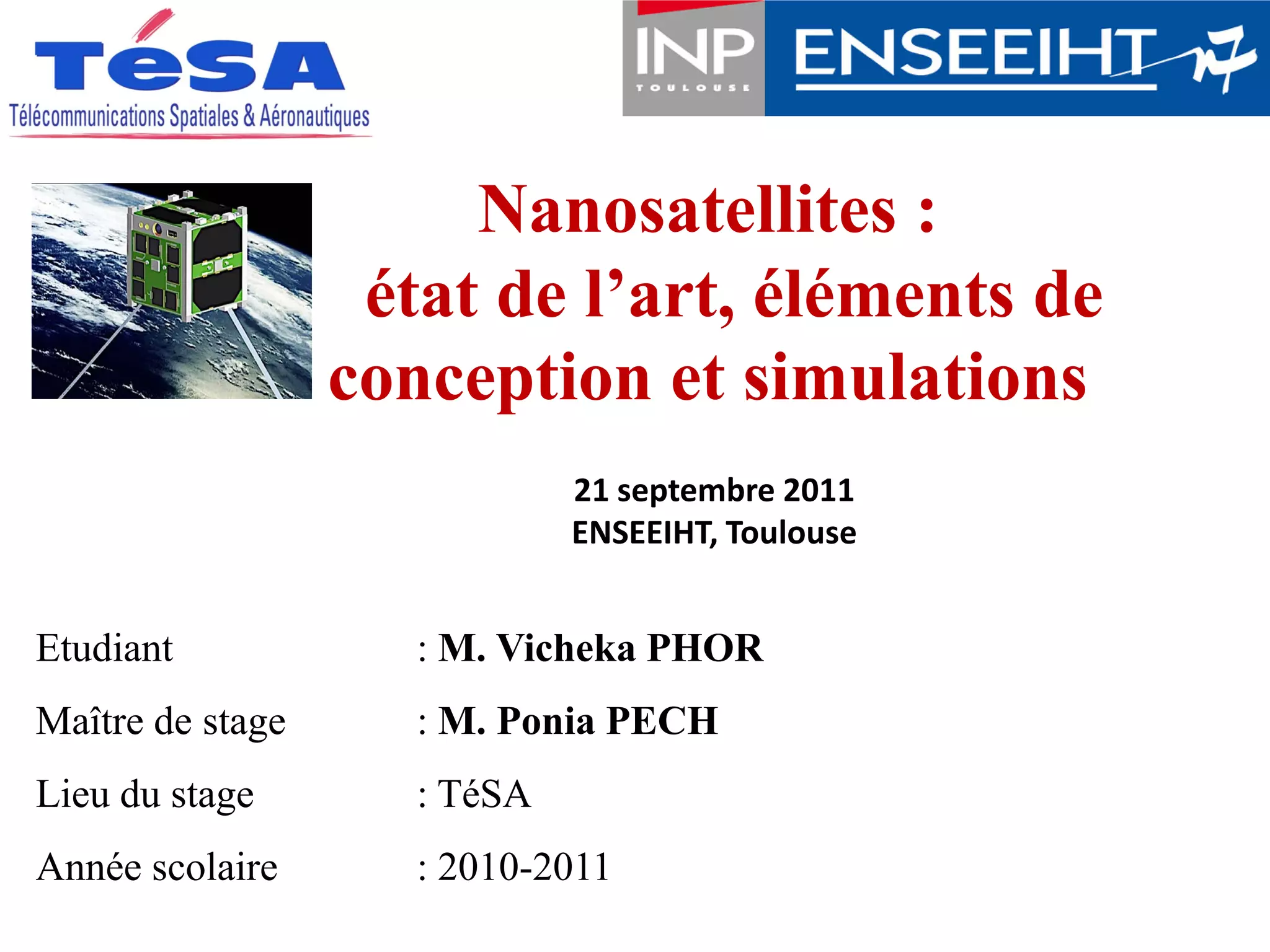 TéSA
Télécommunications Spatiales & Aéronautiques

INP TOULOUSE ENSEEIHT n7

Nanosatellites : état de l'art, éléments de conception et simulations

21 septembre 2011
ENSEEIHT, Toulouse

Etudiant : M. Vicheka PHOR

Maître de stage : M. Ponia PECH

Lieu du stage : TéSA

Année scolaire : 2010-2011